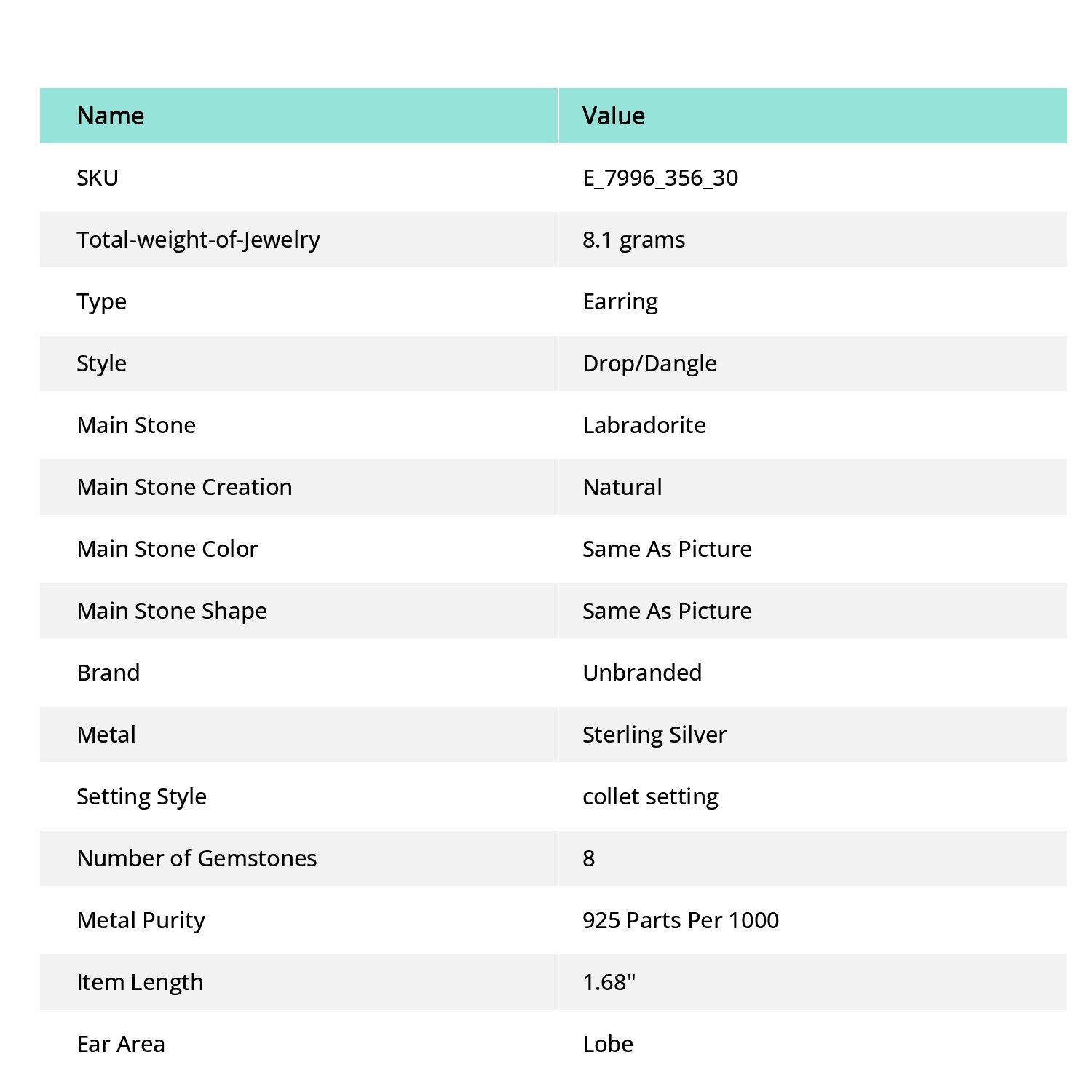 | Name | Value |
|---|---|
| SKU | E_7996_356_30 |
| Total-weight-of-Jewelry | 8.1 grams |
| Type | Earring |
| Style | Drop/Dangle |
| Main Stone | Labradorite |
| Main Stone Creation | Natural |
| Main Stone Color | Same As Picture |
| Main Stone Shape | Same As Picture |
| Brand | Unbranded |
| Metal | Sterling Silver |
| Setting Style | collet setting |
| Number of Gemstones | 8 |
| Metal Purity | 925 Parts Per 1000 |
| Item Length | 1.68" |
| Ear Area | Lobe |